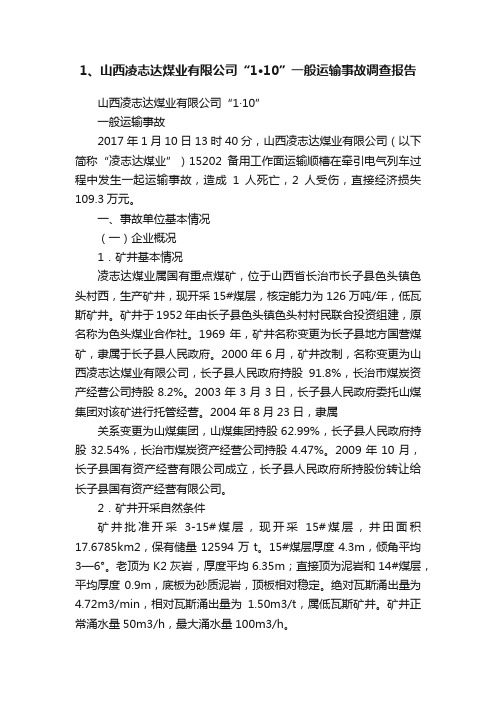 1、山西凌志达煤业有限公司“1•10”一般运输事故调查报告

山西凌志达煤业有限公司“1·10”

一般运输事故

2017 年 1 月 10 日 13 时 40 分，山西凌志达煤业有限公司（以下简称“凌志达煤业”）15202 备用工作面运输顺槽在牵引电气列车过程中发生一起运输事故，造成 1 人死亡，2 人受伤，直接经济损失 109.3 万元。

一、事故单位基本情况

（一）企业概况

1．矿井基本情况

凌志达煤业属国有重点煤矿，位于山西省长治市长子县色头镇色头村西，生产矿井，现开采 15#煤层，核定能力为 126 万吨/年，低瓦斯矿井。矿井于 1952 年由长子县色头镇色头村村民联合投资组建，原名称为色头煤业合作社。1969 年，矿井名称变更为长子县地方国营煤矿，隶属于长子县人民政府。2000 年 6 月，矿井改制，名称变更为山西凌志达煤业有限公司，长子县人民政府持股 91.8%，长治市煤炭资产经营公司持股 8.2%。2003 年 3 月 3 日，长子县人民政府委托山煤集团对该矿进行托管经营。2004 年 8 月 23 日，隶属

关系变更为山煤集团，山煤集团持股 62.99%，长子县人民政府持股 32.54%，长治市煤炭资产经营公司持股 4.47%。2009 年 10 月，长子县国有资产经营有限公司成立，长子县人民政府所持股份转让给长子县国有资产经营有限公司。

2．矿井开采自然条件

矿井批准开采 3-15#煤层，现开采 15#煤层，井田面积 17.6785km2，保有储量 12594 万 t。15#煤层厚度 4.3m，倾角平均 3—6°。老顶为 K2 灰岩，厚度平均 6.35m；直接顶为泥岩和 14#煤层，平均厚度 0.9m，底板为砂质泥岩，顶板相对稳定。绝对瓦斯涌出量为 4.72m3/min，相对瓦斯涌出量为 1.50m3/t，属低瓦斯矿井。矿井正常涌水量 50m3/h，最大涌水量 100m3/h。